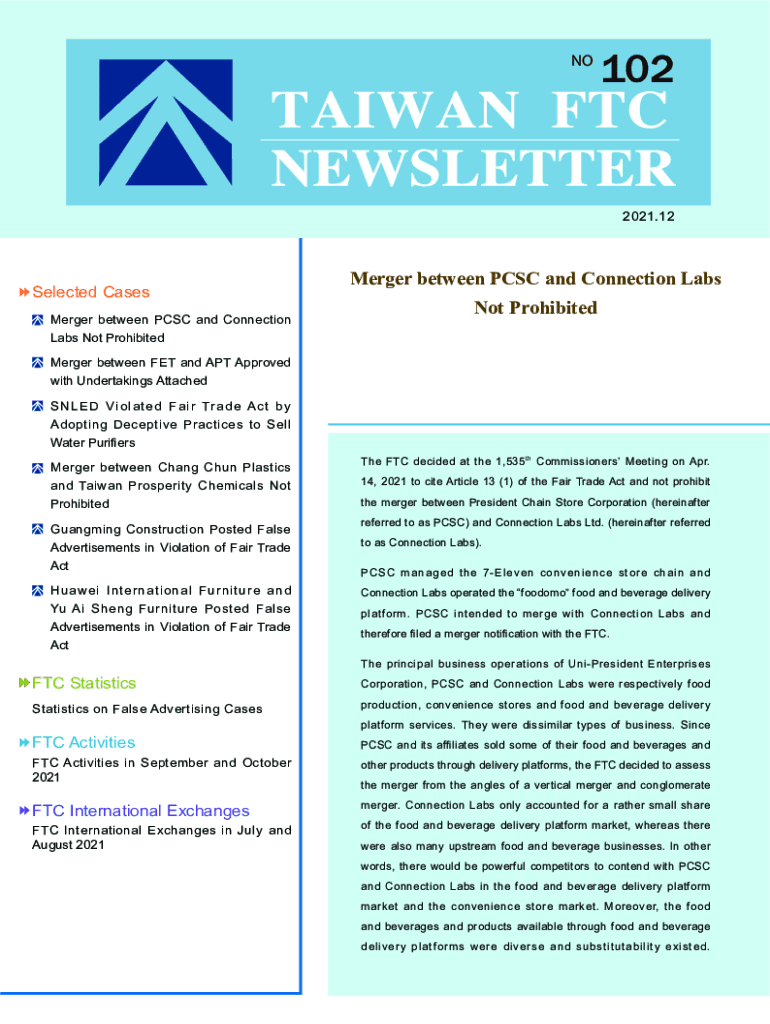 NO 102

TAIWAN FTC NEWSLETTER

2021.12

Selected Cases

Merger between PCSC and Connection Labs Not Prohibited

Merger between FET and APT Approved with Undertakings Attached

SNLED Violated Fair Trade Act by Adopting Deceptive Practices to Sell Water Purifiers

Merger between Chang Chun Plastics and Taiwan Prosperity Chemicals Not Prohibited

Guangming Construction Posted False Advertisements in Violation of Fair Trade Act

Huawei International Furniture and Yu Ai Sheng Furniture Posted False Advertisements in Violation of Fair Trade Act

FTC Statistics

Statistics on False Advertising Cases

FTC Activities

FTC Activities in September and October 2021

FTC International Exchanges

FTC International Exchanges in July and August 2021

Merger between PCSC and Connection Labs Not Prohibited

The FTC decided at the 1,535$^{th}$ Commissioners' Meeting on Apr. 14, 2021 to cite Article 13 (1) of the Fair Trade Act and not prohibit the merger between President Chain Store Corporation (hereinafter referred to as PCSC) and Connection Labs Ltd. (hereinafter referred to as Connection Labs).

PCSC managed the 7-Eleven convenience store chain and Connection Labs operated the "foodomo" food and beverage delivery platform. PCSC intended to merge with Connection Labs and therefore filed a merger notification with the FTC.

The principal business operations of Uni-President Enterprises Corporation, PCSC and Connection Labs were respectively food production, convenience stores and food and beverage delivery platform services. They were dissimilar types of business. Since PCSC and its affiliates sold some of their food and beverages and other products through delivery platforms, the FTC decided to assess the merger from the angles of a vertical merger and conglomerate merger. Connection Labs only accounted for a rather small share of the food and beverage delivery platform market, whereas there were also many upstream food and beverage businesses. In other words, there would be powerful competitors to contend with PCSC and Connection Labs in the food and beverage delivery platform market and the convenience store market. Moreover, the food and beverages and products available through food and beverage delivery platforms were diverse and substitutability existed.